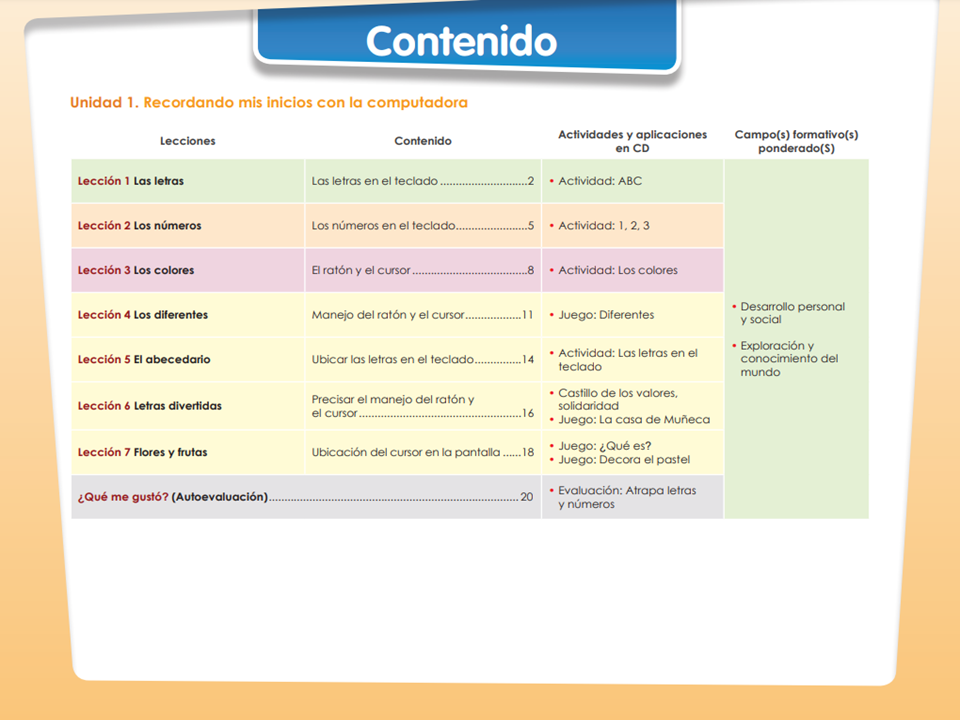 Contenido

Unidad 1. Recordando mis inicios con la computadora

| Lecciones | Contenido | Actividades y aplicaciones en CD | Campo(s) formativo(s) ponderado(S) |
|---|---|---|---|
| Lección 1 Las letras | Las letras en el teclado 2 | • Actividad: ABC | • Desarrollo personal y social • Exploración y conocimiento del mundo |
| Lección 2 Los números | Los números en el teclado 5 | • Actividad: 1, 2, 3 | |
| Lección 3 Los colores | El ratón y el cursor 8 | • Actividad: Los colores | |
| Lección 4 Los diferentes | Manejo del ratón y el cursor 11 | • Juego: Diferentes | |
| Lección 5 El abecedario | Ubicar las letras en el teclado 14 | • Actividad: Las letras en el teclado | |
| Lección 6 Letras divertidas | Precisar el manejo del ratón y el cursor 16 | • Castillo de los valores, solidaridad • Juego: La casa de Muñeca | |
| Lección 7 Flores y frutas | Ubicación del cursor en la pantalla 18 | • Juego: ¿Qué es? • Juego: Decora el pastel | |
| ¿Qué me gustó? (Autoevaluación) 20 | | • Evaluación: Atrapa letras y números | |